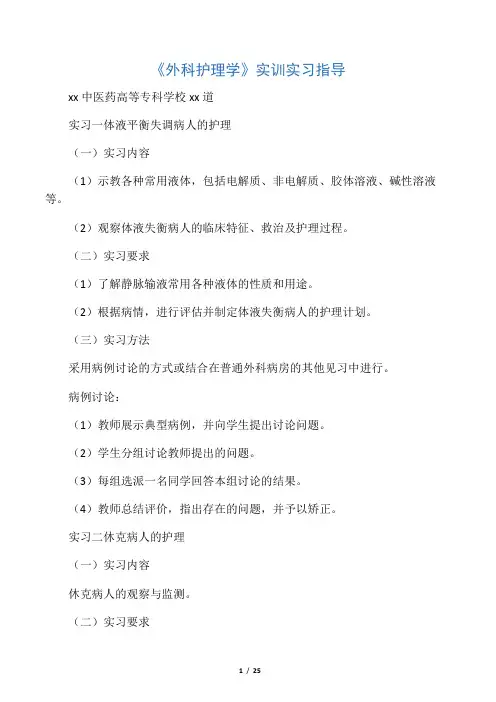 《外科护理学》实训实习指导

xx 中医药高等专科学校 xx 道

实习一体液平衡失调病人的护理

（一）实习内容

（1）示教各种常用液体，包括电解质、非电解质、胶体溶液、碱性溶液等。

（2）观察体液失衡病人的临床特征、救治及护理过程。

（二）实习要求

（1）了解静脉输液常用各种液体的性质和用途。

（2）根据病情，进行评估并制定体液失衡病人的护理计划。

（三）实习方法

采用病例讨论的方式或结合在普通外科病房的其他见习中进行。

病例讨论：

（1）教师展示典型病例，并向学生提出讨论问题。

（2）学生分组讨论教师提出的问题。

（3）每组选派一名同学回答本组讨论的结果。

（4）教师总结评价，指出存在的问题，并予以矫正。

实习二休克病人的护理

（一）实习内容

休克病人的观察与监测。

（二）实习要求

1 / 25